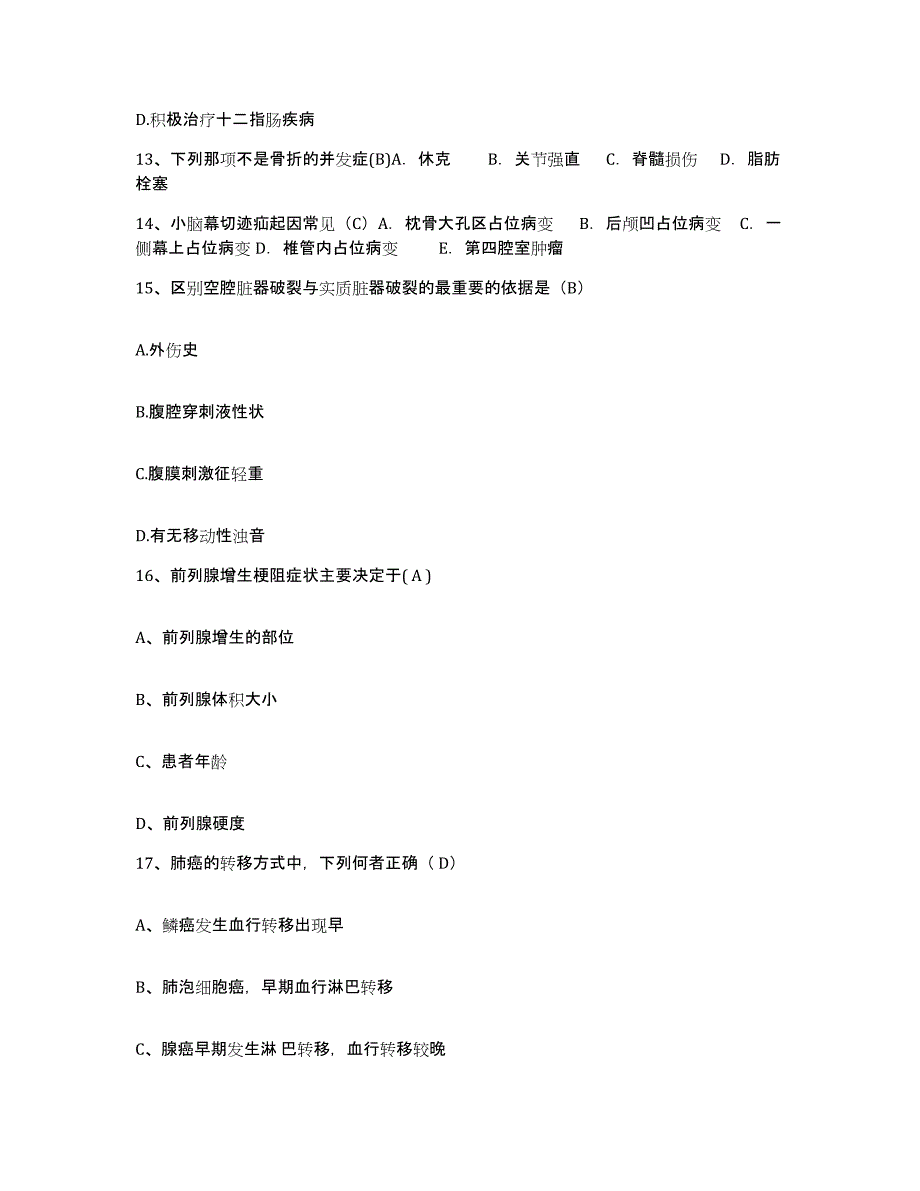 D.积极治疗十二指肠疾病

13、下列那项不是骨折的并发症(B)A. 休克 B. 关节强直 C. 脊髓损伤 D. 脂肪栓塞

14、小脑幕切迹疝起因常见（C）A. 枕骨大孔区占位病变 B. 后颅凹占位病变 C. 一侧幕上占位病变 D. 椎管内占位病变 E. 第四腔室肿瘤

15、区别空腔脏器破裂与实质脏器破裂的最重要的依据是（B）

A.外伤史

B.腹腔穿刺液性状

C.腹膜刺激征轻重

D.有无移动性浊音

16、前列腺增生梗阻症状主要决定于( A )

A、前列腺增生的部位

B、前列腺体积大小

C、患者年龄

D、前列腺硬度

17、肺癌的转移方式中，下列何者正确（ D）

A、鳞癌发生血行转移出现早

B、肺泡细胞癌，早期血行淋巴转移

C、腺癌早期发生淋 巴转移，血行转移较晚